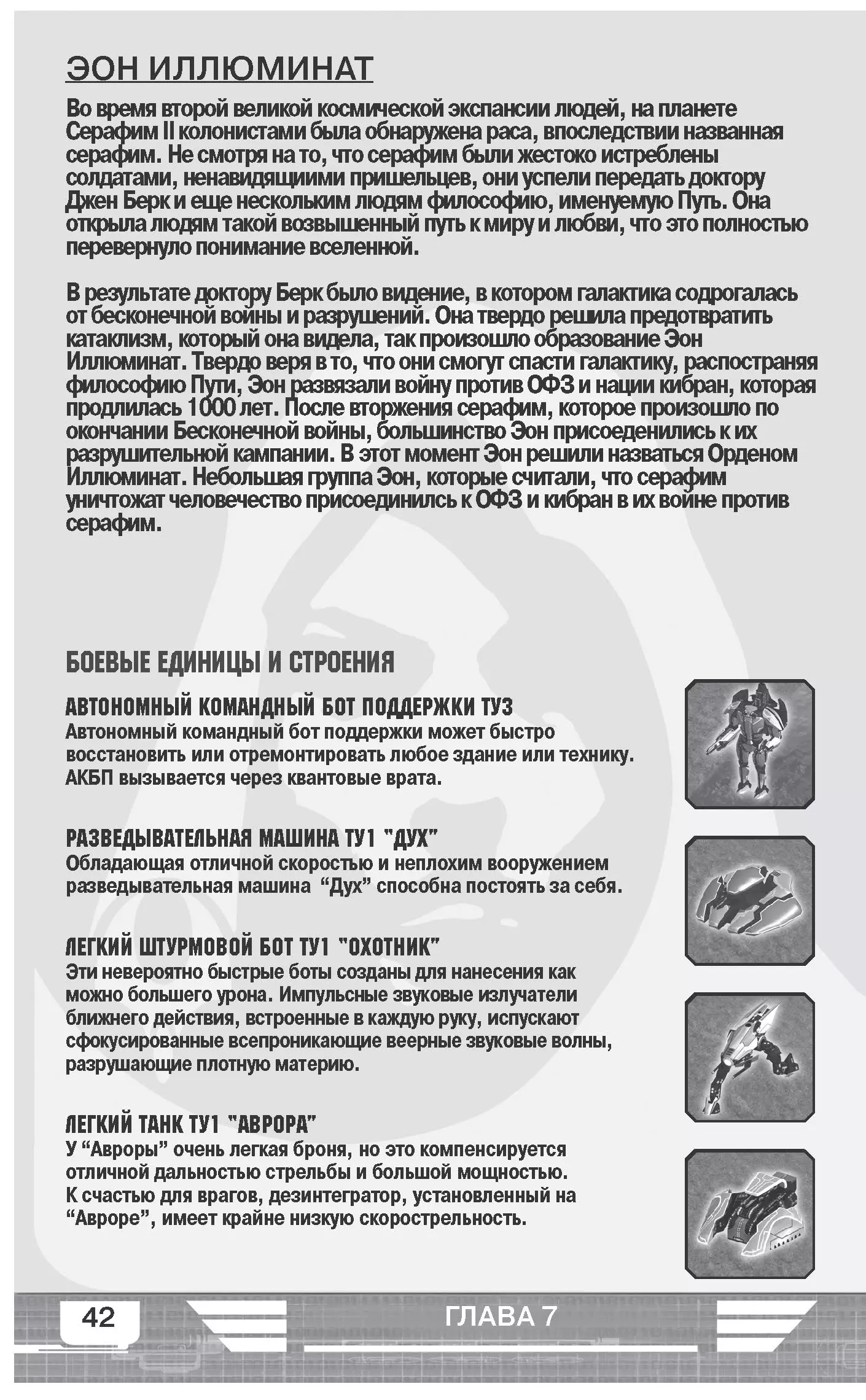 ЭОН ИЛЛЮМИНАТ

Во время второй великой космической экспансии людей, на планете Серафим II колонистами была обнаружена раса, впоследствии названная серафим. Не смотря на то, что серафим были жестоко истреблены солдатами, ненавидящиими пришельцев, они успели передать доктору Джен Берк и еще нескольким людям философию, именуемую Путь. Она открыла людям такой возвышенный путь к миру и любви, что это полностью перевернуло понимание вселенной.

В результате доктору Берк было видение, в котором галактика содрогалась от бесконечной войны и разрушений. Она твердо решила предотвратить катаклизм, который она видела, так произошло образование Эон Иллюминат. Твердо веря в то, что они смогут спасти галактику, распостраняя философию Пути, Эон развязали войну против ОФЗ и нации кибран, которая продлилась 1000 лет. После вторжения серафим, которое произошло по окончании Бесконечной войны, большинство Эон присоеденились к их разрушительной кампании. В этот момент Эон решили назваться Орденом Иллюминат. Небольшая группа Эон, которые считали, что серафим уничтожат человечество присоединилсь к ОФЗ и кибран в их войне против серафим.

БОЕВЫЕ ЕДИНИЦЫ И СТРОЕНИЯ

АВТОНОМНЫЙ КОМАНДНЫЙ БОТ ПОДДЕРЖКИ ТУ3
Автономный командный бот поддержки может быстро восстановить или отремонтировать любое здание или технику. АКБП вызывается через квантовые врата.

РАЗВЕДЫВАТЕЛЬНАЯ МАШИНА ТУ1 "ДУХ"
Обладающая отличной скоростью и неплохим вооружением разведывательная машина “Дух” способна постоять за себя.

ЛЕГКИЙ ШТУРМОВОЙ БОТ ТУ1 "ОХОТНИК"
Эти невероятно быстрые боты созданы для нанесения как можно большего урона. Импульсные звуковые излучатели ближнего действия, встроенные в каждую руку, испускают сфокусированные всепроникающие веерные звуковые волны, разрушающие плотную материю.

ЛЕГКИЙ ТАНК ТУ1 "АВРОРА"
У “Авроры” очень легкая броня, но это компенсируется отличной дальностью стрельбы и большой мощностью. К счастью для врагов, дезинтегратор, установленный на “Авроре”, имеет крайне низкую скорострельность.

42

ГЛАВА 7